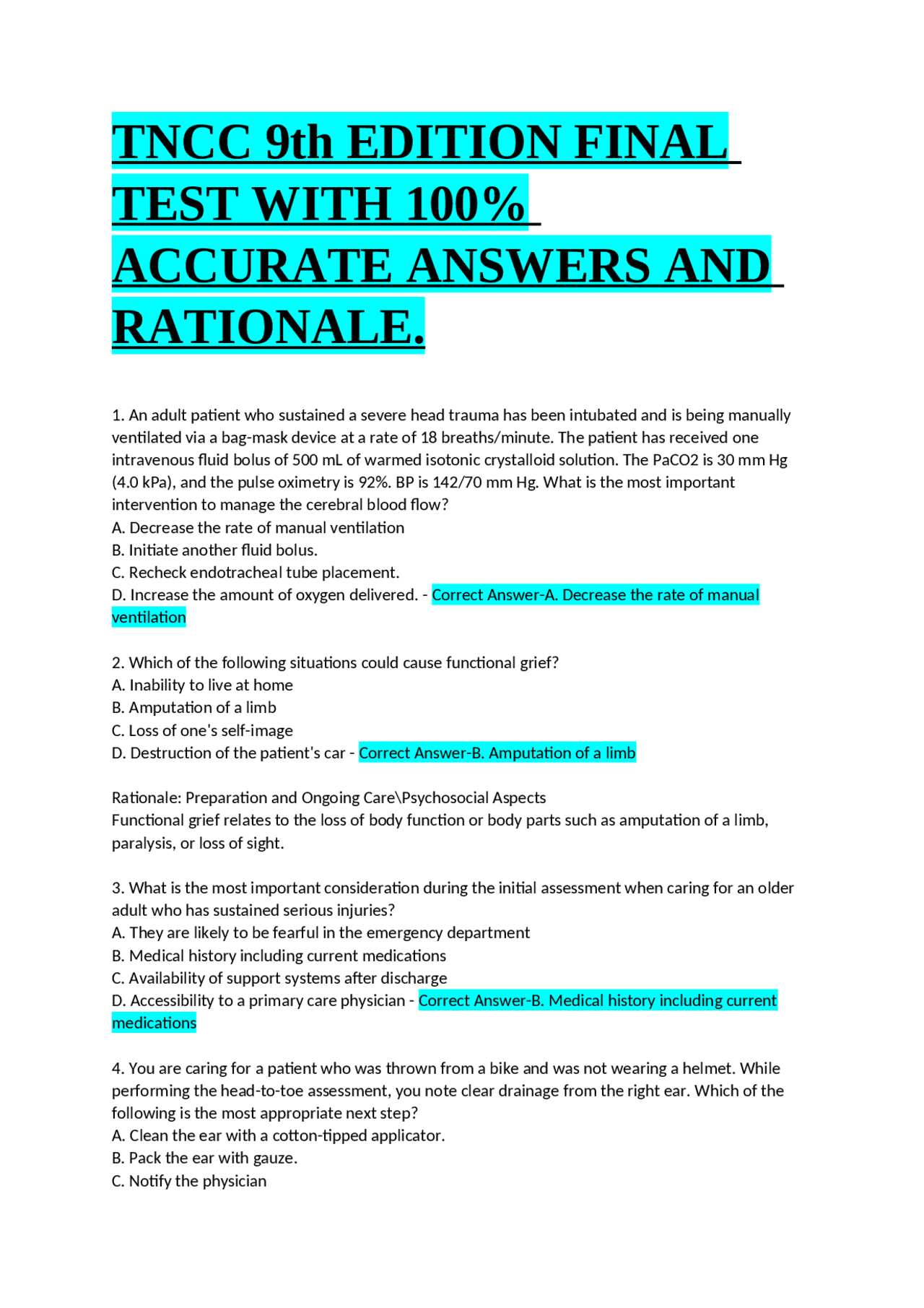 TNCC 9th EDITION FINAL TEST WITH 100% ACCURATE ANSWERS AND RATIONALE.

1. An adult patient who sustained a severe head trauma has been intubated and is being manually ventilated via a bag-mask device at a rate of 18 breaths/minute. The patient has received one intravenous fluid bolus of 500 mL of warmed isotonic crystalloid solution. The PaCO2 is 30 mm Hg (4.0 kPa), and the pulse oximetry is 92%. BP is 142/70 mm Hg. What is the most important intervention to manage the cerebral blood flow?
A. Decrease the rate of manual ventilation
B. Initiate another fluid bolus.
C. Recheck endotracheal tube placement.
D. Increase the amount of oxygen delivered. - Correct Answer-A. Decrease the rate of manual ventilation

2. Which of the following situations could cause functional grief?
A. Inability to live at home
B. Amputation of a limb
C. Loss of one's self-image
D. Destruction of the patient's car - Correct Answer-B. Amputation of a limb

Rationale: Preparation and Ongoing Care\Psychosocial Aspects
Functional grief relates to the loss of body function or body parts such as amputation of a limb, paralysis, or loss of sight.

3. What is the most important consideration during the initial assessment when caring for an older adult who has sustained serious injuries?
A. They are likely to be fearful in the emergency department
B. Medical history including current medications
C. Availability of support systems after discharge
D. Accessibility to a primary care physician - Correct Answer-B. Medical history including current medications

4. You are caring for a patient who was thrown from a bike and was not wearing a helmet. While performing the head-to-toe assessment, you note clear drainage from the right ear. Which of the following is the most appropriate next step?
A. Clean the ear with a cotton-tipped applicator.
B. Pack the ear with gauze.
C. Notify the physician